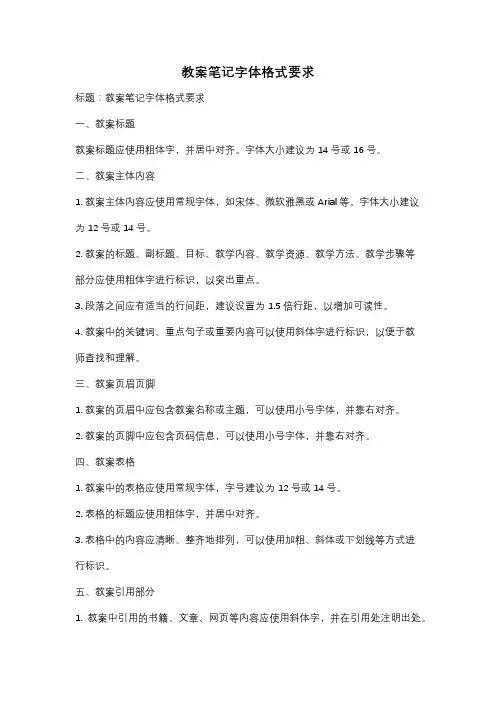 教案笔记字体格式要求

标题：教案笔记字体格式要求

一、教案标题

教案标题应使用粗体字，并居中对齐。字体大小建议为 14 号或 16 号。

二、教案主体内容

1. 教案主体内容应使用常规字体，如宋体、微软雅黑或 Arial 等。字体大小建议为 12 号或 14 号。

2. 教案的标题、副标题、目标、教学内容、教学资源、教学方法、教学步骤等部分应使用粗体字进行标识，以突出重点。

3. 段落之间应有适当的行间距，建议设置为 1.5 倍行距，以增加可读性。

4. 教案中的关键词、重点句子或重要内容可以使用斜体字进行标识，以便于教师查找和理解。

三、教案页眉页脚

1. 教案的页眉中应包含教案名称或主题，可以使用小号字体，并靠右对齐。

2. 教案的页脚中应包含页码信息，可以使用小号字体，并靠右对齐。

四、教案表格

1. 教案中的表格应使用常规字体，字号建议为 12 号或 14 号。

2. 表格的标题应使用粗体字，并居中对齐。

3. 表格中的内容应清晰、整齐地排列，可以使用加粗、斜体或下划线等方式进行标识。

五、教案引用部分

1. 教案中引用的书籍、文章、网页等内容应使用斜体字，并在引用处注明出处。